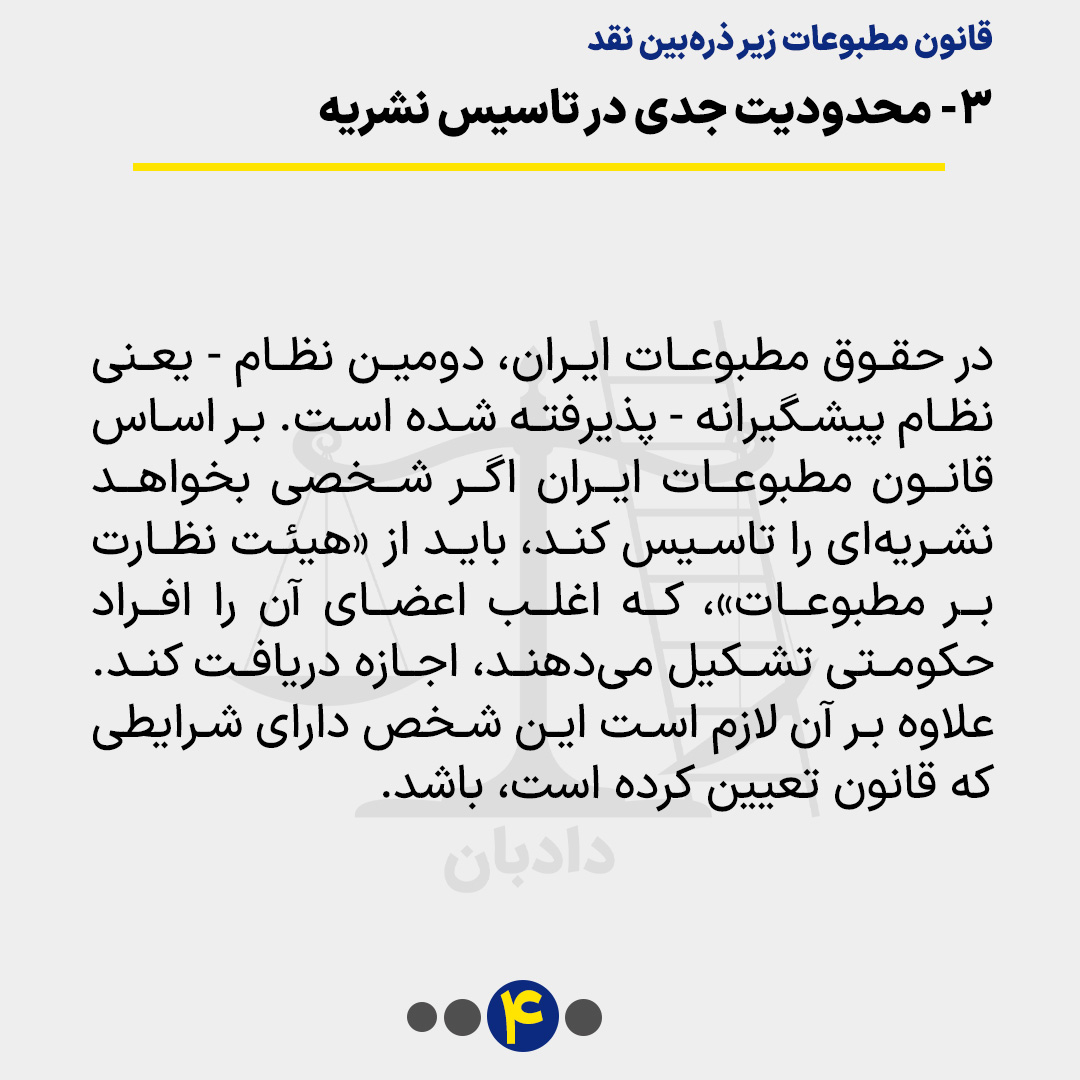 قانون مطبوعات زیر ذره‌بین نقد

۳- محدودیت جدی در تاسیس نشریه

در حقوق مطبوعات ایران، دومین نظام - یعنی نظام پیشگیرانه - پذیرفته شده است. بر اساس قانون مطبوعات ایران اگر شخصی بخواهد نشریه‌ای را تاسیس کند، باید از «هیئت نظارت بر مطبوعات»، که اغلب اعضای آن را افراد حکومتی تشکیل می‌دهند، اجازه دریافت کند. علاوه بر آن لازم است این شخص دارای شرایطی که قانون تعیین کرده است، باشد.

دادبان

۴